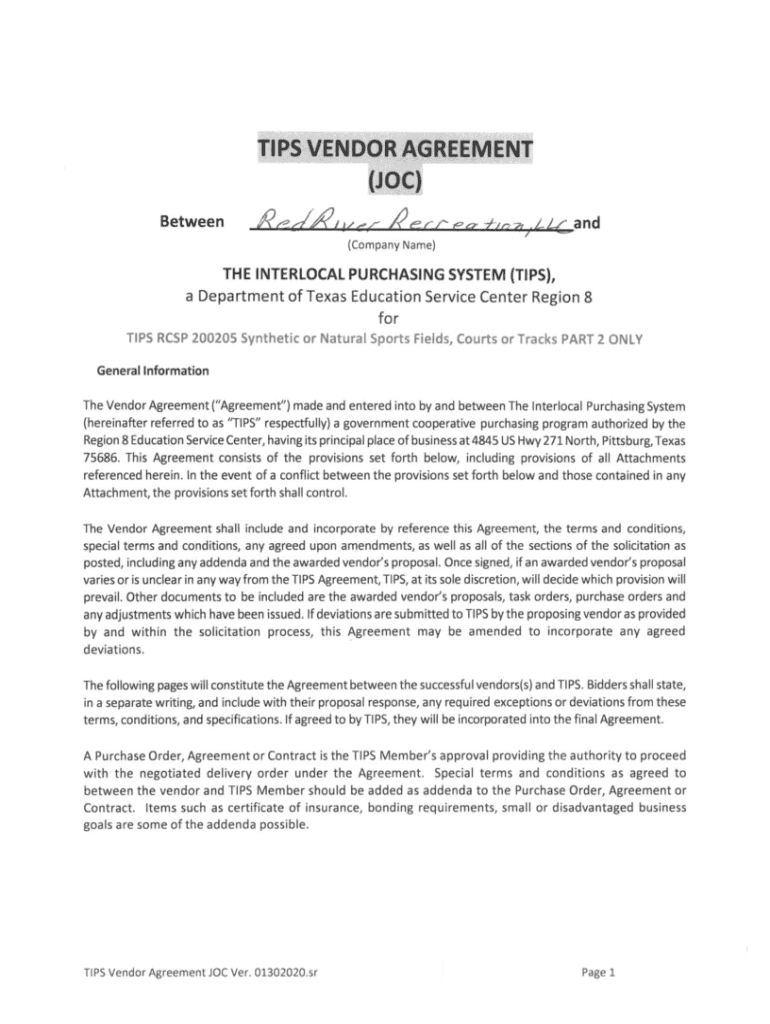 TIPS VENDOR AGREEMENT
(JOC)

Between Red River Recreation, LLC and
(Company Name)

THE INTERLOCAL PURCHASING SYSTEM (TIPS),
a Department of Texas Education Service Center Region 8
for
TIPS RCSP 200205 Synthetic or Natural Sports Fields, Courts or Tracks PART 2 ONLY

General Information

The Vendor Agreement ("Agreement") made and entered into by and between The Interlocal Purchasing System (hereinafter referred to as "TIPS" respectfully) a government cooperative purchasing program authorized by the Region 8 Education Service Center, having its principal place of business at 4845 US Hwy 271 North, Pittsburg, Texas 75686. This Agreement consists of the provisions set forth below, including provisions of all Attachments referenced herein. In the event of a conflict between the provisions set forth below and those contained in any Attachment, the provisions set forth shall control.

The Vendor Agreement shall include and incorporate by reference this Agreement, the terms and conditions, special terms and conditions, any agreed upon amendments, as well as all of the sections of the solicitation as posted, including any addenda and the awarded vendor's proposal. Once signed, if an awarded vendor's proposal varies or is unclear in any way from the TIPS Agreement, TIPS, at its sole discretion, will decide which provision will prevail. Other documents to be included are the awarded vendor's proposals, task orders, purchase orders and any adjustments which have been issued. If deviations are submitted to TIPS by the proposing vendor as provided by and within the solicitation process, this Agreement may be amended to incorporate any agreed deviations.

The following pages will constitute the Agreement between the successful vendors(s) and TIPS. Bidders shall state, in a separate writing, and include with their proposal response, any required exceptions or deviations from these terms, conditions, and specifications. If agreed to by TIPS, they will be incorporated into the final Agreement.

A Purchase Order, Agreement or Contract is the TIPS Member's approval providing the authority to proceed with the negotiated delivery order under the Agreement. Special terms and conditions as agreed to between the vendor and TIPS Member should be added as addenda to the Purchase Order, Agreement or Contract. Items such as certificate of insurance, bonding requirements, small or disadvantaged business goals are some of the addenda possible.

TIPS Vendor Agreement JOC Ver. 01302020.sr

Page 1